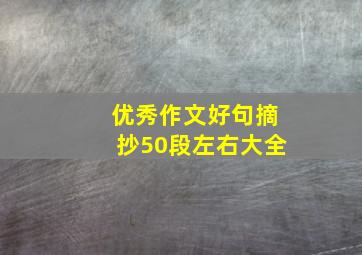 优秀作文好句摘抄50段左右大全